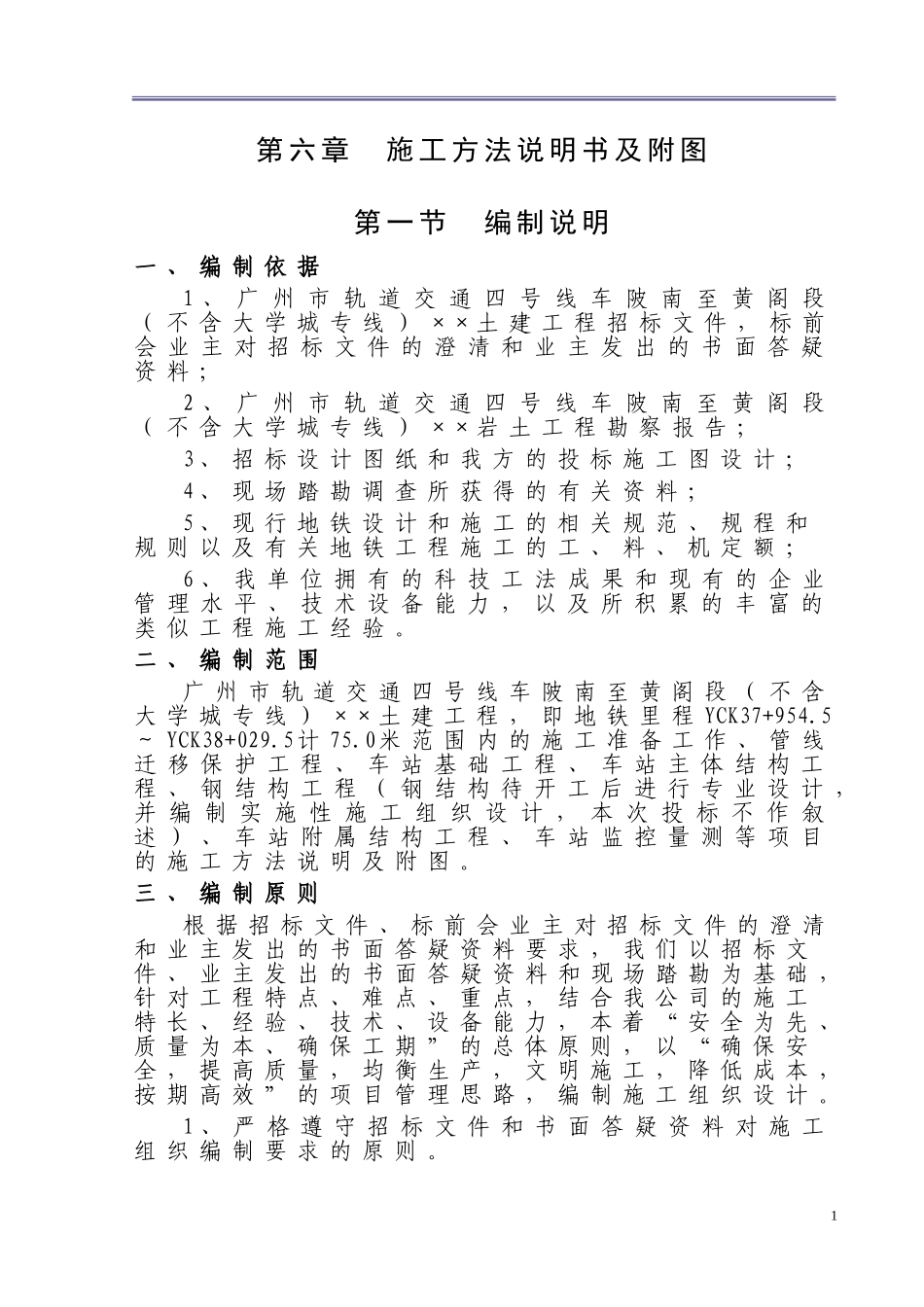 第六章　施工方法说明书及附图

第一节　编制说明

一、编制依据

1、广州市轨道交通四号线车陂南至黄阁段（不含大学城专线）××土建工程招标文件，标前会业主对招标文件的澄清和业主发出的书面答疑资料；

2、广州市轨道交通四号线车陂南至黄阁段（不含大学城专线）××岩土工程勘察报告；

3、招标设计图纸和我方的投标施工图设计；

4、现场踏勘调查所获得的有关资料；

5、现行地铁设计和施工的相关规范、规程和规则以及有关地铁工程施工的工、料、机定额；

6、我单位拥有的科技工法成果和现有的企业管理水平、技术设备能力，以及所积累的丰富的类似工程施工经验。

二、编制范围

广州市轨道交通四号线车陂南至黄阁段（不含大学城专线）××土建工程，即地铁里程YCK37+954.5～YCK38+029.5计75.0米范围内的施工准备工作、管线迁移保护工程、车站基础工程、车站主体结构工程、钢结构工程（钢结构待开工后进行专业设计，并编制实施性施工组织设计，本次投标不作叙述）、车站附属结构工程、车站监控量测等项目的施工方法说明及附图。

三、编制原则

根据招标文件、标前会业主对招标文件的澄清和业主发出的书面答疑资料要求，我们以招标文件、业主发出的书面答疑资料和现场踏勘为基础，针对工程特点、难点、重点，结合我公司的施工特长、经验、技术、设备能力，本着“安全为先、质量为本、确保工期”的总体原则，以“确保安全，提高质量，均衡生产，文明施工，降低成本，按期高效”的项目管理思路，编制施工组织设计。

1、严格遵守招标文件和书面答疑资料对施工组织编制要求的原则。

1